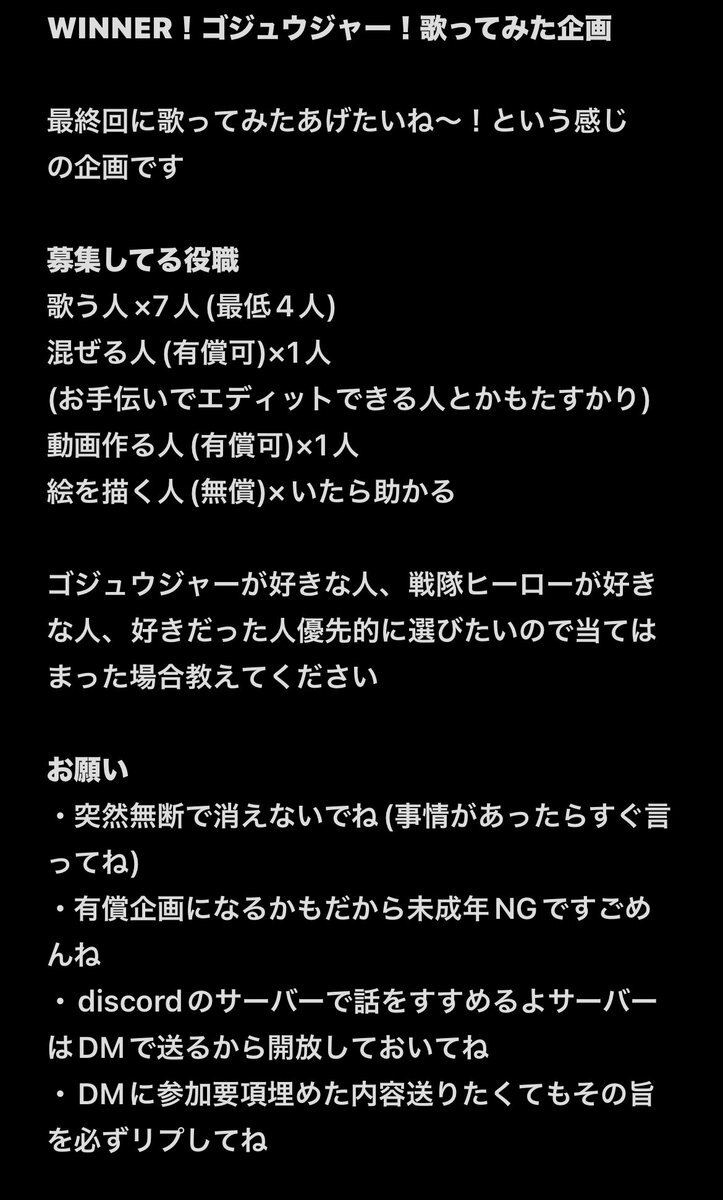 WINNER！ゴジュウジャー！歌ってみた企画

最終回に歌ってみたあげたいね〜！という感じの企画です

募集してる役職
歌う人×7人 (最低４人)
混ぜる人 (有償可)×1人
(お手伝いでエディットできる人とかもたすかり)
動画作る人 (有償可)×1人
絵を描く人 (無償)×いたら助かる

ゴジュウジャーが好きな人、戦隊ヒーローが好きな人、好きだった人優先的に選びたいので当てはまった場合教えてください

お願い
・突然無断で消えないでね (事情があったらすぐ言ってね)
・有償企画になるかもだから未成年NGですごめんね
・discordのサーバーで話をすすめるよサーバーはDMで送るから開放しておいてね
・DMに参加要項埋めた内容送りたくてもその旨を必ずリプしてね